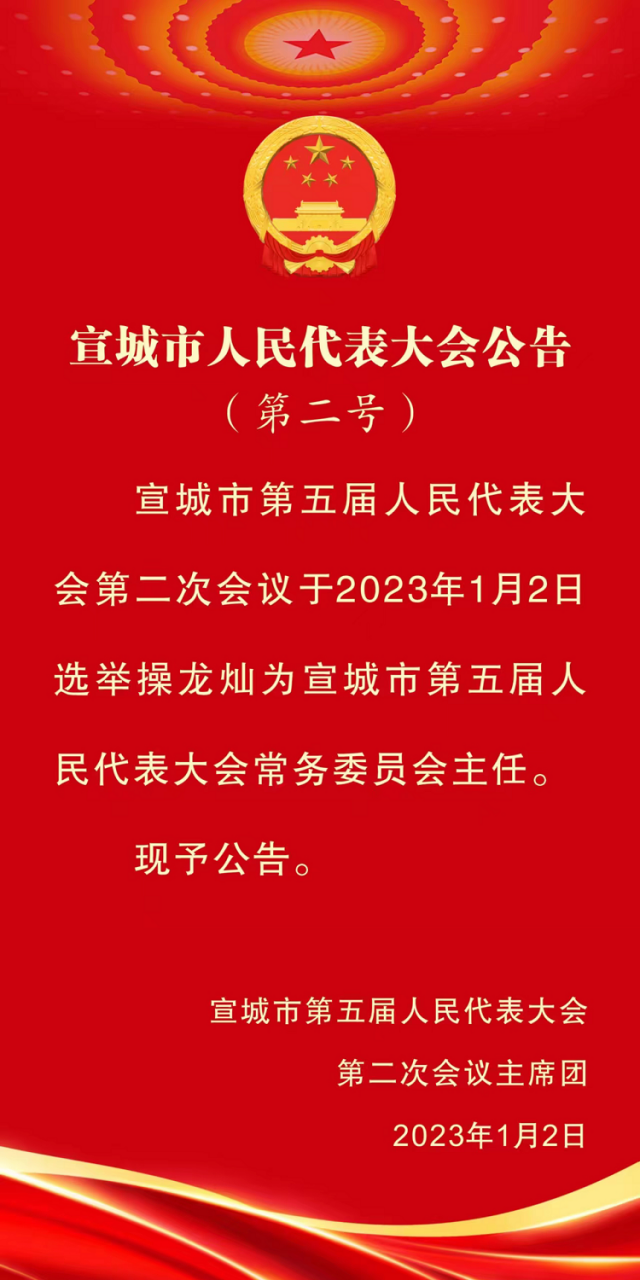 宣城市人民代表大会公告
（第二号）

宣城市第五届人民代表大会第二次会议于2023年1月2日选举操龙灿为宣城市第五届人民代表大会常务委员会主任。

现予公告。

宣城市第五届人民代表大会
第二次会议主席团
2023年1月2日